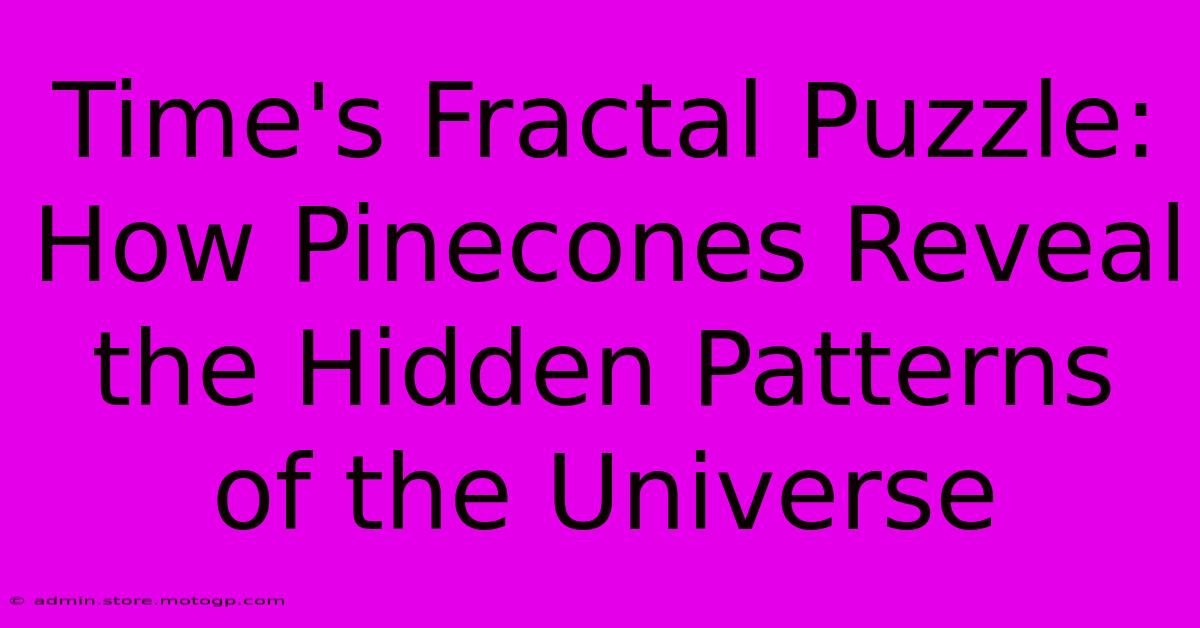 Time's Fractal Puzzle: How Pinecones Reveal the Hidden Patterns of the Universe

© admin.store.motogp.com